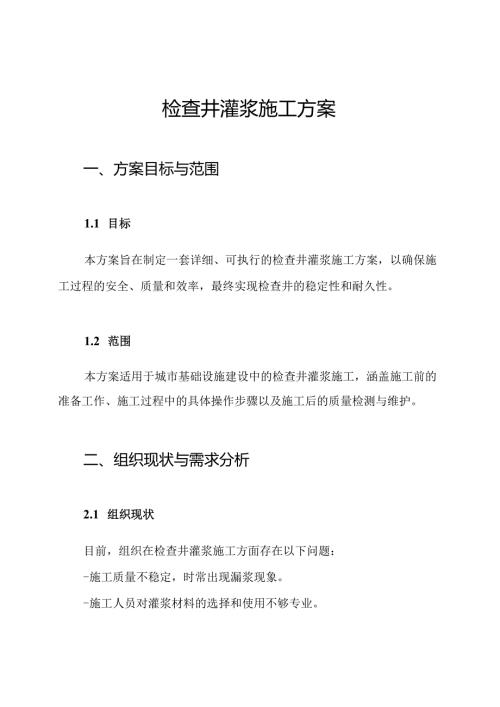 检查井灌浆施工方案

一、方案目标与范围

1.1 目标

本方案旨在制定一套详细、可执行的检查井灌浆施工方案，以确保施工过程的安全、质量和效率，最终实现检查井的稳定性和耐久性。

1.2 范围

本方案适用于城市基础设施建设中的检查井灌浆施工，涵盖施工前的准备工作、施工过程中的具体操作步骤以及施工后的质量检测与维护。

二、组织现状与需求分析

2.1 组织现状

目前，组织在检查井灌浆施工方面存在以下问题：

-施工质量不稳定，时常出现漏浆现象。

-施工人员对灌浆材料的选择和使用不够专业。